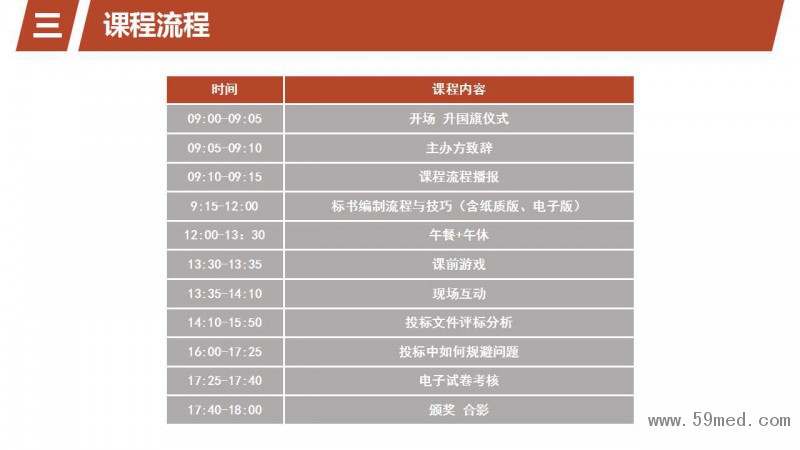 三 课程流程

| 时间 | 课程内容 |
|---|---|
| 09:00-09:05 | 开场 升国旗仪式 |
| 09:05-09:10 | 主办方致辞 |
| 09:10-09:15 | 课程流程播报 |
| 9:15-12:00 | 标书编制流程与技巧（含纸质版、电子版） |
| 12:00-13：30 | 午餐+午休 |
| 13:30-13:35 | 课前游戏 |
| 13:35-14:10 | 现场互动 |
| 14:10-15:50 | 投标文件评标分析 |
| 16:00-17:25 | 投标中如何规避问题 |
| 17:25-17:40 | 电子试卷考核 |
| 17:40-18:00 | 颁奖 合影 |

www.59med.com